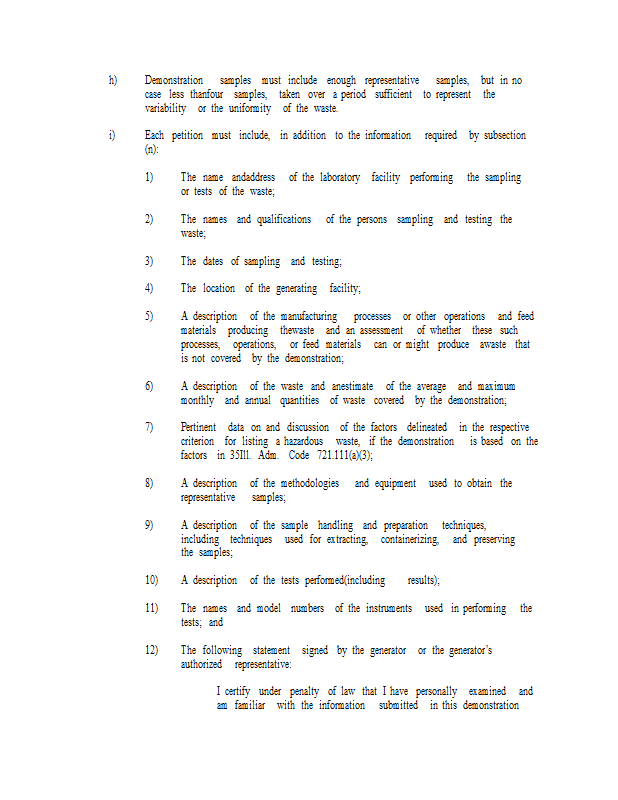 h) Demonstration samples must include enough representative samples, but in no case less thanfour samples, taken over a period sufficient to represent the variability or the uniformity of the waste.

i) Each petition must include, in addition to the information required by subsection (n):

1) The name andaddress of the laboratory facility performing the sampling or tests of the waste;

2) The names and qualifications of the persons sampling and testing the waste;

3) The dates of sampling and testing;

4) The location of the generating facility;

5) A description of the manufacturing processes or other operations and feed materials producing thewaste and an assessment of whether these such processes, operations, or feed materials can or might produce awaste that is not covered by the demonstration;

6) A description of the waste and anestimate of the average and maximum monthly and annual quantities of waste covered by the demonstration;

7) Pertinent data on and discussion of the factors delineated in the respective criterion for listing a hazardous waste, if the demonstration is based on the factors in 35Ill. Adm. Code 721.111(a)(3);

8) A description of the methodologies and equipment used to obtain the representative samples;

9) A description of the sample handling and preparation techniques, including techniques used for extracting, containerizing, and preserving the samples;

10) A description of the tests performed(including results);

11) The names and model numbers of the instruments used in performing the tests; and

12) The following statement signed by the generator or the generator's authorized representative:

I certify under penalty of law that I have personally examined and am familiar with the information submitted in this demonstration